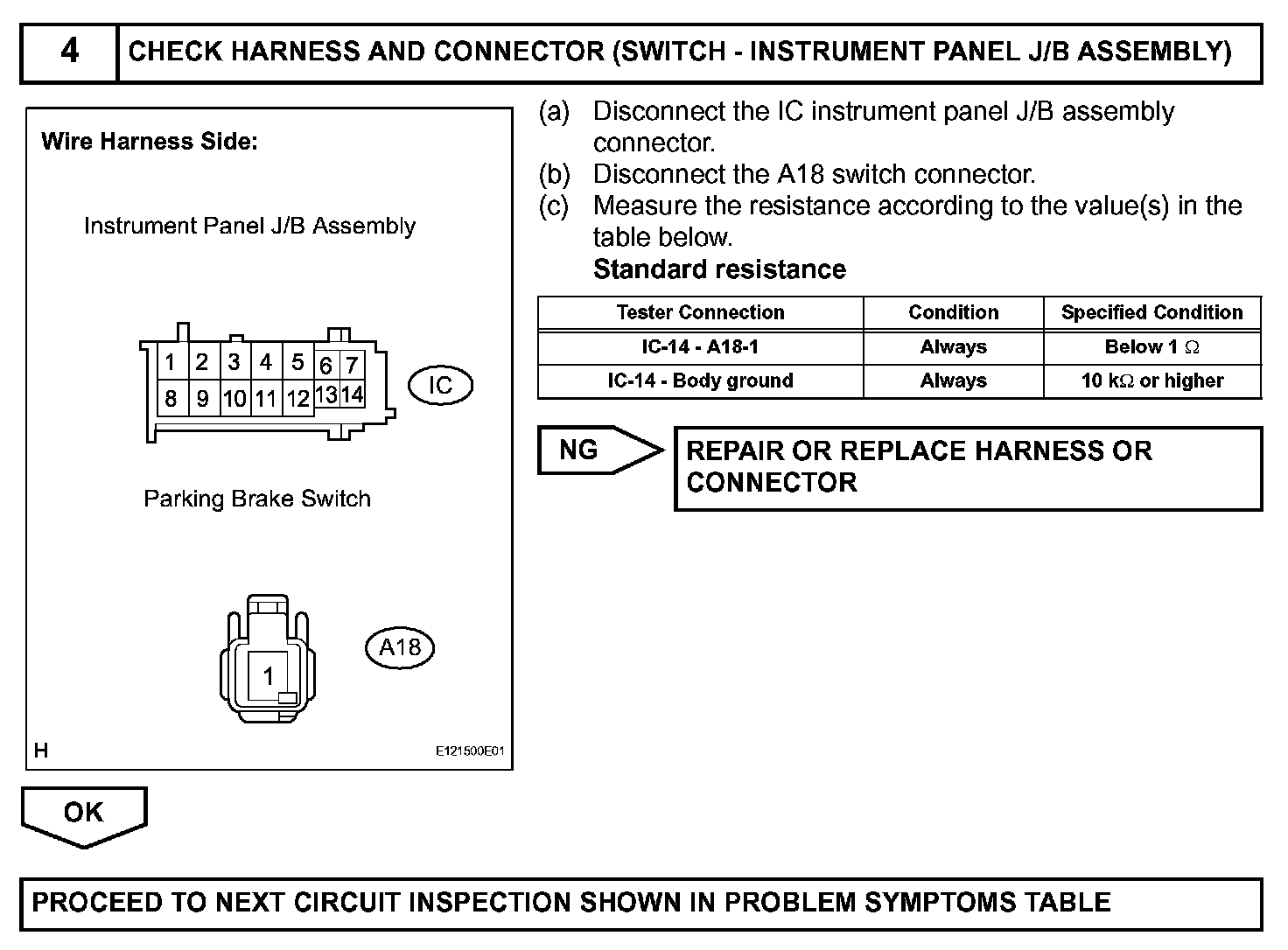 4 CHECK HARNESS AND CONNECTOR (SWITCH - INSTRUMENT PANEL J/B ASSEMBLY)

Wire Harness Side:

Instrument Panel J/B Assembly

1 2 3 4 5 6 7
8 9 10 11 12 13 14

IC

Parking Brake Switch

1

A18

H E121500E01

(a) Disconnect the IC instrument panel J/B assembly connector.
(b) Disconnect the A18 switch connector.
(c) Measure the resistance according to the value(s) in the table below.
Standard resistance

| Tester Connection | Condition | Specified Condition |
|---|---|---|
| IC-14 - A18-1 | Always | Below 1 $\Omega$ |
| IC-14 - Body ground | Always | 10 k$\Omega$ or higher |

NG

REPAIR OR REPLACE HARNESS OR CONNECTOR

OK

PROCEED TO NEXT CIRCUIT INSPECTION SHOWN IN PROBLEM SYMPTOMS TABLE